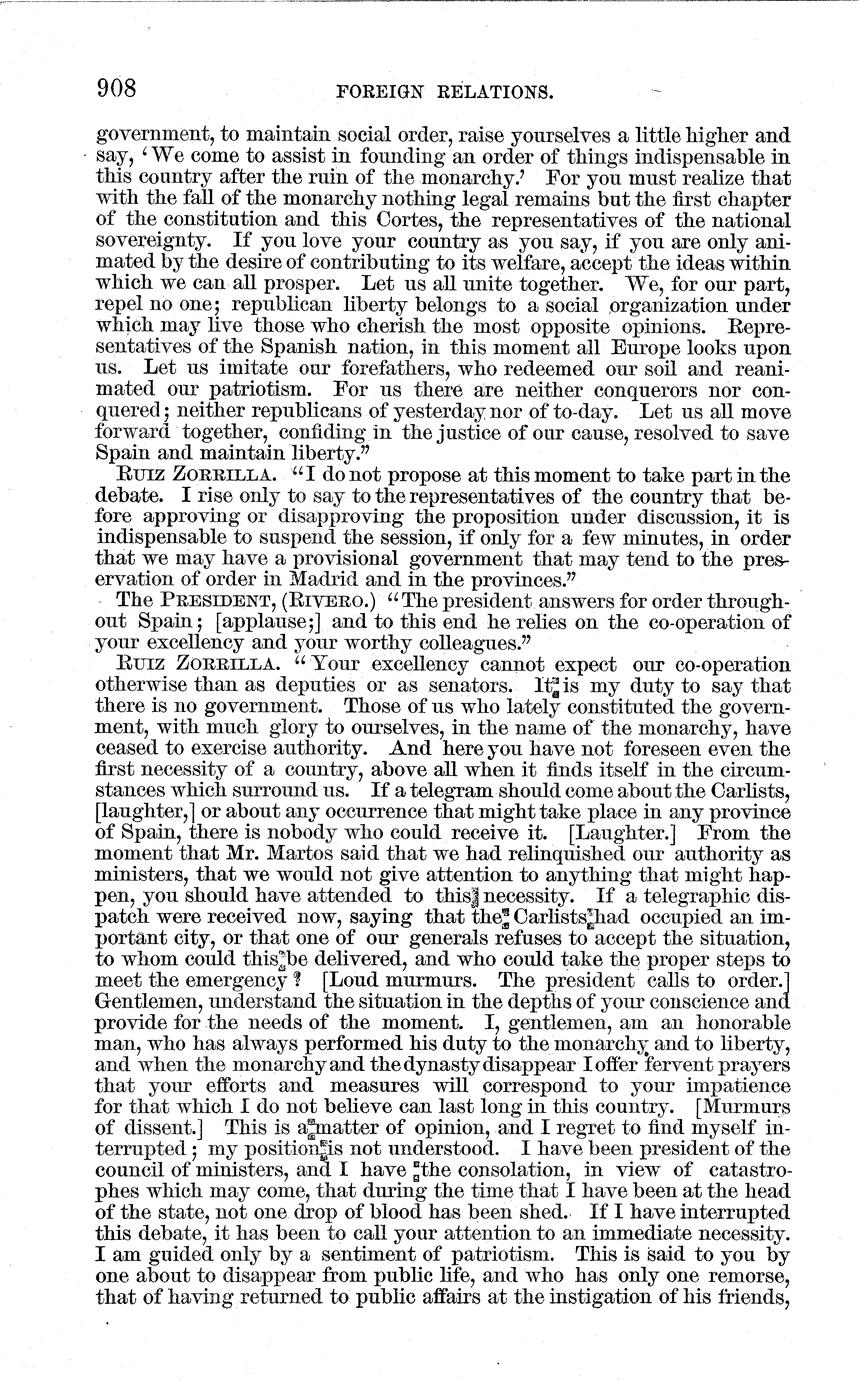 908 FOREIGN RELATIONS.

government, to maintain social order, raise yourselves a little higher and say, 'We come to assist in founding an order of things indispensable in this country after the ruin of the monarchy.' For you must realize that with the fall of the monarchy nothing legal remains but the first chapter of the constitution and this Cortes, the representatives of the national sovereignty. If you love your country as you say, if you are only animated by the desire of contributing to its welfare, accept the ideas within which we can all prosper. Let us all unite together. We, for our part, repel no one; republican liberty belongs to a social organization under which may live those who cherish the most opposite opinions. Representatives of the Spanish nation, in this moment all Europe looks upon us. Let us imitate our forefathers, who redeemed our soil and reanimated our patriotism. For us there are neither conquerors nor conquered; neither republicans of yesterday nor of to-day. Let us all move forward together, confiding in the justice of our cause, resolved to save Spain and maintain liberty."

RUIZ ZORRILLA. "I do not propose at this moment to take part in the debate. I rise only to say to the representatives of the country that before approving or disapproving the proposition under discussion, it is indispensable to suspend the session, if only for a few minutes, in order that we may have a provisional government that may tend to the preservation of order in Madrid and in the provinces."

The PRESIDENT, (RIVERO.) "The president answers for order throughout Spain; [applause;] and to this end he relies on the co-operation of your excellency and your worthy colleagues."

RUIZ ZORRILLA. "Your excellency cannot expect our co-operation otherwise than as deputies or as senators. It is my duty to say that there is no government. Those of us who lately constituted the government, with much glory to ourselves, in the name of the monarchy, have ceased to exercise authority. And here you have not foreseen even the first necessity of a country, above all when it finds itself in the circumstances which surround us. If a telegram should come about the Carlists, [laughter,] or about any occurrence that might take place in any province of Spain, there is nobody who could receive it. [Laughter.] From the moment that Mr. Martos said that we had relinquished our authority as ministers, that we would not give attention to anything that might happen, you should have attended to this necessity. If a telegraphic dispatch were received now, saying that the Carlists had occupied an important city, or that one of our generals refuses to accept the situation, to whom could this be delivered, and who could take the proper steps to meet the emergency? [Loud murmurs. The president calls to order.] Gentlemen, understand the situation in the depths of your conscience and provide for the needs of the moment. I, gentlemen, am an honorable man, who has always performed his duty to the monarchy and to liberty, and when the monarchy and the dynasty disappear I offer fervent prayers that your efforts and measures will correspond to your impatience for that which I do not believe can last long in this country. [Murmurs of dissent.] This is a matter of opinion, and I regret to find myself interrupted; my position is not understood. I have been president of the council of ministers, and I have the consolation, in view of catastrophes which may come, that during the time that I have been at the head of the state, not one drop of blood has been shed. If I have interrupted this debate, it has been to call your attention to an immediate necessity. I am guided only by a sentiment of patriotism. This is said to you by one about to disappear from public life, and who has only one remorse, that of having returned to public affairs at the instigation of his friends,